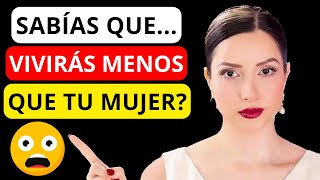 SABÍAS QUE...
VIVIRÁS MENOS
QUE TU MUJER?